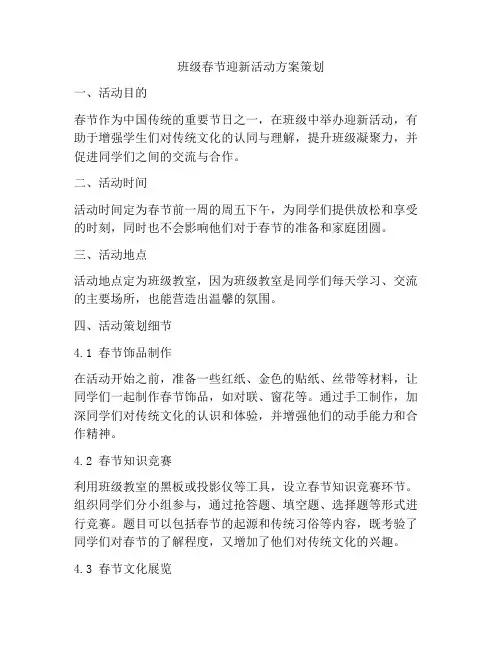 班级春节迎新活动方案策划

一、活动目的

春节作为中国传统的重要节日之一，在班级中举办迎新活动，有助于增强学生们对传统文化的认同与理解，提升班级凝聚力，并促进同学们之间的交流与合作。

二、活动时间

活动时间定为春节前一周的周五下午，为同学们提供放松和享受的时刻，同时也不会影响他们对于春节的准备和家庭团圆。

三、活动地点

活动地点定为班级教室，因为班级教室是同学们每天学习、交流的主要场所，也能营造出温馨的氛围。

四、活动策划细节

4.1 春节饰品制作

在活动开始之前，准备一些红纸、金色的贴纸、丝带等材料，让同学们一起制作春节饰品，如对联、窗花等。通过手工制作，加深同学们对传统文化的认识和体验，并增强他们的动手能力和合作精神。

4.2 春节知识竞赛

利用班级教室的黑板或投影仪等工具，设立春节知识竞赛环节。组织同学们分小组参与，通过抢答题、填空题、选择题等形式进行竞赛。题目可以包括春节的起源和传统习俗等内容，既考验了同学们对春节的了解程度，又增加了他们对传统文化的兴趣。

4.3 春节文化展览